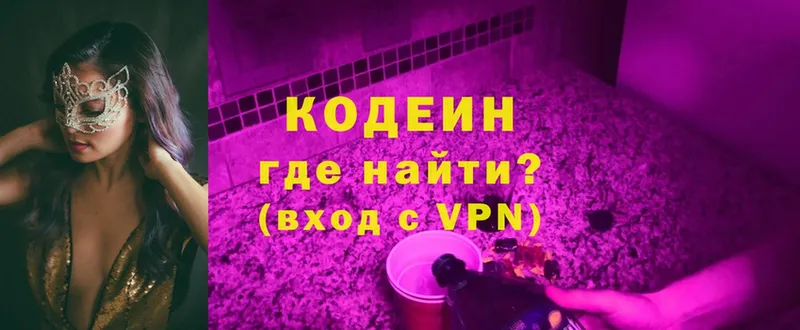 КОДЕИН
где найти?
(вход с VPN)